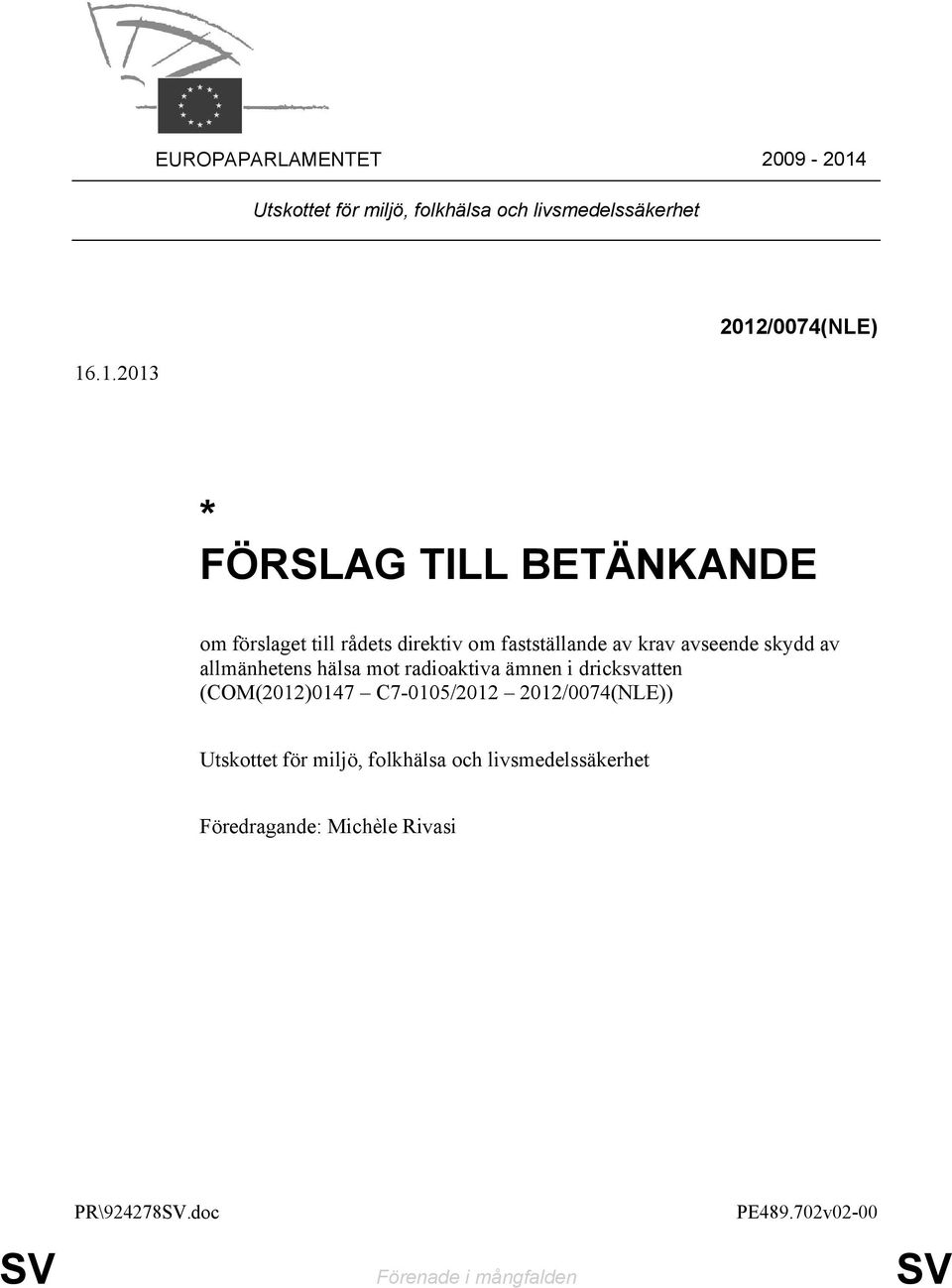 EUROPAPARLAMENTET 2009 - 2014

Utskottet för miljö, folkhälsa och livsmedelssäkerhet

2012/0074(NLE)

16.1.2013

*

FÖRSLAG TILL BETÄNKANDE

om förslaget till rådets direktiv om fastställande av krav avseende skydd av allmänhetens hälsa mot radioaktiva ämnen i dricksvatten (COM(2012)0147 – C7-0105/2012 – 2012/0074(NLE))

Utskottet för miljö, folkhälsa och livsmedelssäkerhet

Föredragande: Michèle Rivasi

PR\924278SV.doc PE489.702v02-00

SV Förenade i mångfalden SV